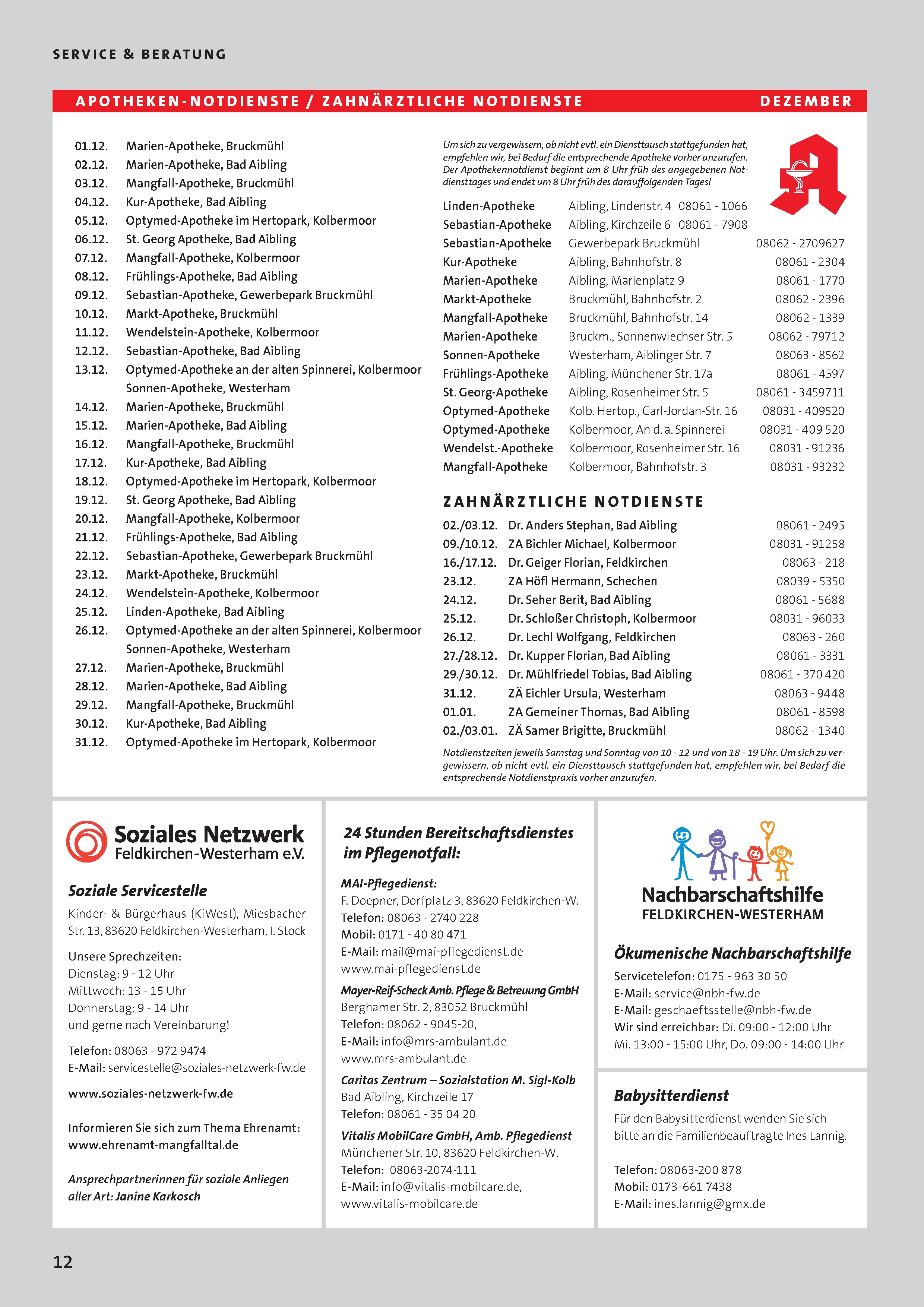 SERVICE & BERATUNG

APOTHEKEN-NOTDIENSTE / ZAHNÄRZTLICHE NOTDIENSTE DEZEMBER

| | |
|---|---|
| 01.12. | Marien-Apotheke, Bruckmühl |
| 02.12. | Marien-Apotheke, Bad Aibling |
| 03.12. | Mangfall-Apotheke, Bruckmühl |
| 04.12. | Kur-Apotheke, Bad Aibling |
| 05.12. | Optymed-Apotheke im Hertopark, Kolbermoor |
| 06.12. | St. Georg Apotheke, Bad Aibling |
| 07.12. | Mangfall-Apotheke, Kolbermoor |
| 08.12. | Frühlings-Apotheke, Bad Aibling |
| 09.12. | Sebastian-Apotheke, Gewerbepark Bruckmühl |
| 10.12. | Markt-Apotheke, Bruckmühl |
| 11.12. | Wendelstein-Apotheke, Kolbermoor |
| 12.12. | Sebastian-Apotheke, Bad Aibling |
| 13.12. | Optymed-Apotheke an der alten Spinnerei, Kolbermoor Sonnen-Apotheke, Westerham |
| 14.12. | Marien-Apotheke, Bruckmühl |
| 15.12. | Marien-Apotheke, Bad Aibling |
| 16.12. | Mangfall-Apotheke, Bruckmühl |
| 17.12. | Kur-Apotheke, Bad Aibling |
| 18.12. | Optymed-Apotheke im Hertopark, Kolbermoor |
| 19.12. | St. Georg Apotheke, Bad Aibling |
| 20.12. | Mangfall-Apotheke, Kolbermoor |
| 21.12. | Frühlings-Apotheke, Bad Aibling |
| 22.12. | Sebastian-Apotheke, Gewerbepark Bruckmühl |
| 23.12. | Markt-Apotheke, Bruckmühl |
| 24.12. | Wendelstein-Apotheke, Kolbermoor |
| 25.12. | Linden-Apotheke, Bad Aibling |
| 26.12. | Optymed-Apotheke an der alten Spinnerei, Kolbermoor Sonnen-Apotheke, Westerham |
| 27.12. | Marien-Apotheke, Bruckmühl |
| 28.12. | Marien-Apotheke, Bad Aibling |
| 29.12. | Mangfall-Apotheke, Bruckmühl |
| 30.12. | Kur-Apotheke, Bad Aibling |
| 31.12. | Optymed-Apotheke im Hertopark, Kolbermoor |

Um sich zu vergewissern, ob nicht evtl. ein Diensttausch stattgefunden hat, empfehlen wir, bei Bedarf die entsprechende Apotheke vorher anzurufen. Der Apothekennotdienst beginnt um 8 Uhr früh des angegebenen Notdiensttages und endet um 8 Uhr früh des darauffolgenden Tages!

| | | |
|---|---|---|
| Linden-Apotheke | Aibling, Lindenstr. 4 | 08061 - 1066 |
| Sebastian-Apotheke | Aibling, Kirchzeile 6 | 08061 - 7908 |
| Sebastian-Apotheke | Gewerbepark Bruckmühl | 08062 - 2709627 |
| Kur-Apotheke | Aibling, Bahnhofstr. 8 | 08061 - 2304 |
| Marien-Apotheke | Aibling, Marienplatz 9 | 08061 - 1770 |
| Markt-Apotheke | Bruckmühl, Bahnhofstr. 2 | 08062 - 2396 |
| Mangfall-Apotheke | Bruckmühl, Bahnhofstr. 14 | 08062 - 1339 |
| Marien-Apotheke | Bruckm., Sonnenwiechser Str. 5 | 08062 - 79712 |
| Sonnen-Apotheke | Westerham, Aiblinger Str. 7 | 08063 - 8562 |
| Frühlings-Apotheke | Aibling, Münchener Str. 17a | 08061 - 4597 |
| St. Georg-Apotheke | Aibling, Rosenheimer Str. 5 | 08061 - 3459711 |
| Optymed-Apotheke | Kolb. Hertop., Carl-Jordan-Str. 16 | 08031 - 409520 |
| Optymed-Apotheke | Kolbermoor, An d. a. Spinnerei | 08031 - 409 520 |
| Wendelst.-Apotheke | Kolbermoor, Rosenheimer Str. 16 | 08031 - 91236 |
| Mangfall-Apotheke | Kolbermoor, Bahnhofstr. 3 | 08031 - 93232 |

ZAHNÄRZTLICHE NOTDIENSTE

| | | |
|---|---|---|
| 02./03.12. | Dr. Anders Stephan, Bad Aibling | 08061 - 2495 |
| 09./10.12. | ZA Bichler Michael, Kolbermoor | 08031 - 91258 |
| 16./17.12. | Dr. Geiger Florian, Feldkirchen | 08063 - 218 |
| 23.12. | ZA Höfl Hermann, Schechen | 08039 - 5350 |
| 24.12. | Dr. Seher Berit, Bad Aibling | 08061 - 5688 |
| 25.12. | Dr. Schloßer Christoph, Kolbermoor | 08031 - 96033 |
| 26.12. | Dr. Lechl Wolfgang, Feldkirchen | 08063 - 260 |
| 27./28.12. | Dr. Kupper Florian, Bad Aibling | 08061 - 3331 |
| 29./30.12. | Dr. Mühlfriedel Tobias, Bad Aibling | 08061 - 370 420 |
| 31.12. | ZÄ Eichler Ursula, Westerham | 08063 - 9448 |
| 01.01. | ZA Gemeiner Thomas, Bad Aibling | 08061 - 8598 |
| 02./03.01. | ZÄ Samer Brigitte, Bruckmühl | 08062 - 1340 |

Notdienstzeiten jeweils Samstag und Sonntag von 10 - 12 und von 18 - 19 Uhr. Um sich zu vergewissern, ob nicht evtl. ein Diensttausch stattgefunden hat, empfehlen wir, bei Bedarf die entsprechende Notdienstpraxis vorher anzurufen.

Soziales Netzwerk Feldkirchen-Westerham e.V.

Soziale Servicestelle
Kinder- & Bürgerhaus (KiWest), Miesbacher Str. 13, 83620 Feldkirchen-Westerham, I. Stock

Unsere Sprechzeiten:
Dienstag: 9 - 12 Uhr
Mittwoch: 13 - 15 Uhr
Donnerstag: 9 - 14 Uhr
und gerne nach Vereinbarung!

Telefon: 08063 - 972 9474
E-Mail: servicestelle@soziales-netzwerk-fw.de

www.soziales-netzwerk-fw.de

Informieren Sie sich zum Thema Ehrenamt:
www.ehrenamt-mangfalltal.de

Ansprechpartnerinnen für soziale Anliegen aller Art: Janine Karkosch

24 Stunden Bereitschaftsdienstes im Pflegenotfall:

MAI-Pflegedienst:
F. Doepner, Dorfplatz 3, 83620 Feldkirchen-W.
Telefon: 08063 - 2740 228
Mobil: 0171 - 40 80 471
E-Mail: mail@mai-pflegedienst.de
www.mai-pflegedienst.de

Mayer-Reif-Scheck Amb. Pflege & Betreuung GmbH
Berghamer Str. 2, 83052 Bruckmühl
Telefon: 08062 - 9045-20,
E-Mail: info@mrs-ambulant.de
www.mrs-ambulant.de

Caritas Zentrum – Sozialstation M. Sigl-Kolb
Bad Aibling, Kirchzeile 17
Telefon: 08061 - 35 04 20

Vitalis MobilCare GmbH, Amb. Pflegedienst
Münchener Str. 10, 83620 Feldkirchen-W.
Telefon: 08063-2074-111
E-Mail: info@vitalis-mobilcare.de,
www.vitalis-mobilcare.de

Nachbarschaftshilfe FELDKIRCHEN-WESTERHAM

Ökumenische Nachbarschaftshilfe
Servicetelefon: 0175 - 963 30 50
E-Mail: service@nbh-fw.de
E-Mail: geschaeftsstelle@nbh-fw.de
Wir sind erreichbar: Di. 09:00 - 12:00 Uhr
Mi. 13:00 - 15:00 Uhr, Do. 09:00 - 14:00 Uhr

Babysitterdienst
Für den Babysitterdienst wenden Sie sich bitte an die Familienbeauftragte Ines Lannig.

Telefon: 08063-200 878
Mobil: 0173-661 7438
E-Mail: ines.lannig@gmx.de

12